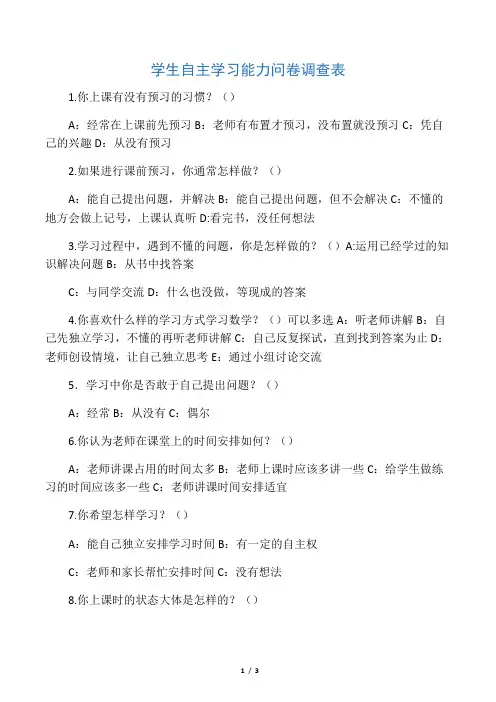 学生自主学习能力问卷调查表

1.你上课有没有预习的习惯？（）

A：经常在上课前先预习 B：老师有布置才预习，没布置就没预习 C：凭自己的兴趣 D：从没有预习

2.如果进行课前预习，你通常怎样做？（）

A：能自己提出问题，并解决 B：能自己提出问题，但不会解决 C：不懂的地方会做上记号，上课认真听 D:看完书，没任何想法

3.学习过程中，遇到不懂的问题，你是怎样做的？（）A:运用已经学过的知识解决问题 B：从书中找答案

C：与同学交流 D：什么也没做，等现成的答案

4.你喜欢什么样的学习方式学习数学？（）可以多选 A：听老师讲解 B：自己先独立学习，不懂的再听老师讲解 C：自己反复探试，直到找到答案为止 D：老师创设情境，让自己独立思考 E：通过小组讨论交流

5．学习中你是否敢于自己提出问题？（）

A：经常 B：从没有 C：偶尔

6.你认为老师在课堂上的时间安排如何？（）

A：老师讲课占用的时间太多 B：老师上课时应该多讲一些 C：给学生做练习的时间应该多一些 C：老师讲课时间安排适宜

7.你希望怎样学习？（）

A：能自己独立安排学习时间 B：有一定的自主权

C：老师和家长帮忙安排时间 C：没有想法

8.你上课时的状态大体是怎样的？（）

1 / 3